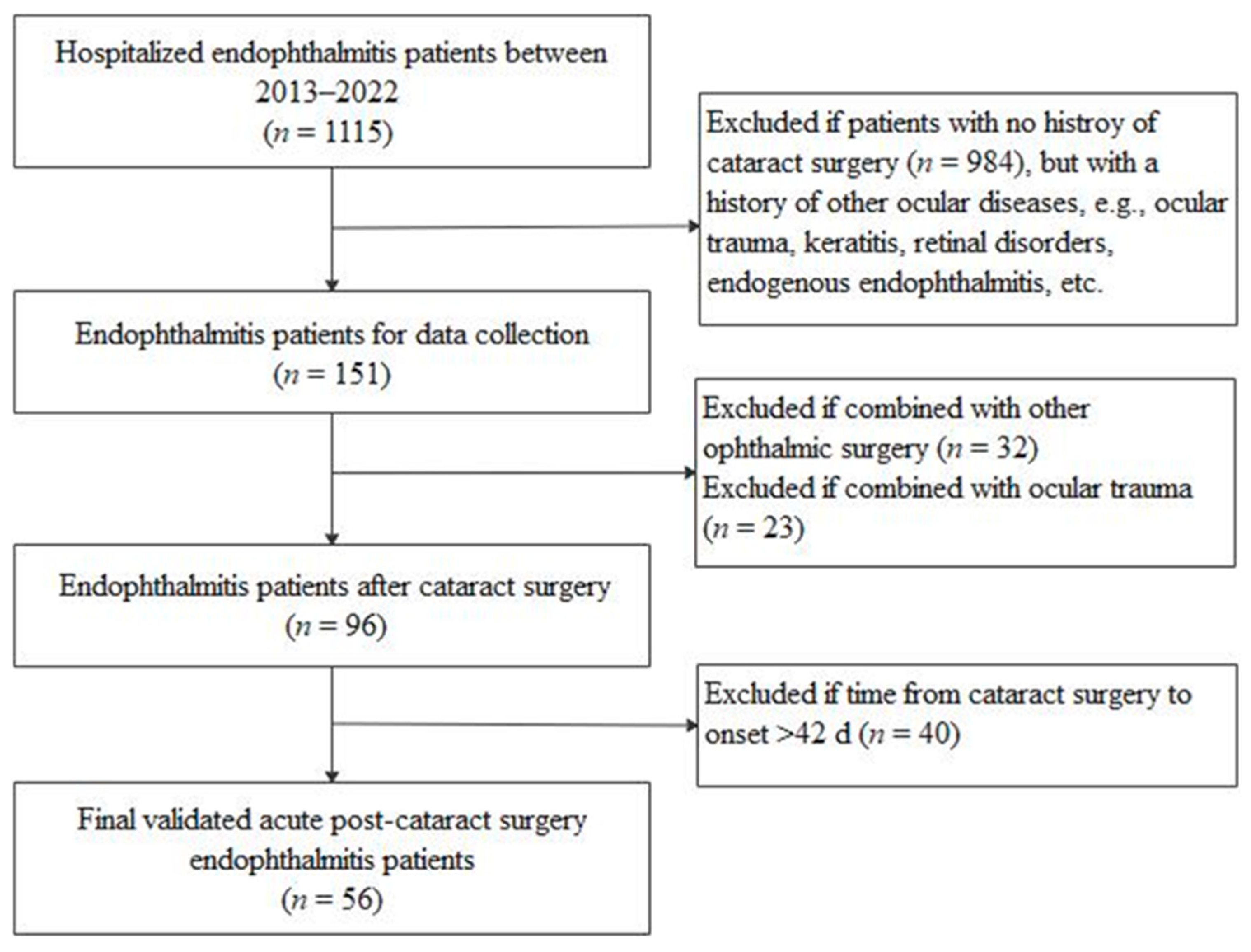 Hospitalized endophthalmitis patients between 2013–2022
($n = 1115$)

Excluded if patients with no histroy of cataract surgery ($n = 984$), but with a history of other ocular diseases, e.g., ocular trauma, keratitis, retinal disorders, endogenous endophthalmitis, etc.

Endophthalmitis patients for data collection
($n = 151$)

Excluded if combined with other ophthalmic surgery ($n = 32$)
Excluded if combined with ocular trauma ($n = 23$)

Endophthalmitis patients after cataract surgery
($n = 96$)

Excluded if time from cataract surgery to onset >42 d ($n = 40$)

Final validated acute post-cataract surgery endophthalmitis patients
($n = 56$)